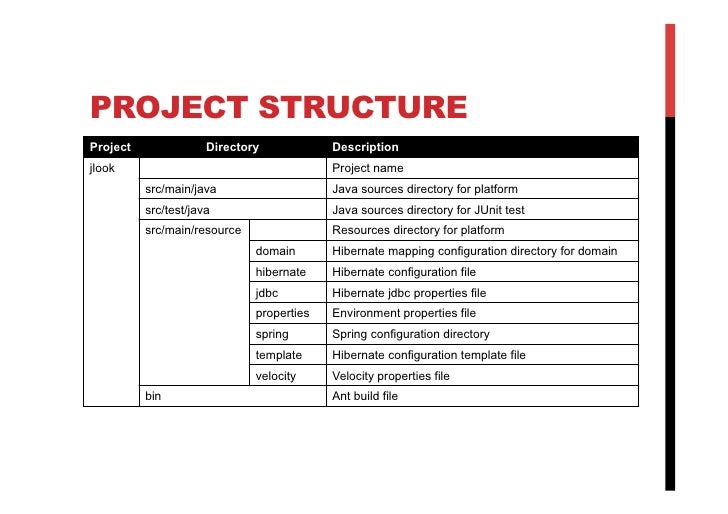 PROJECT STRUCTURE

| Project | Directory | | Description |
|---|---|---|---|
| jlook | | | Project name |
| | src/main/java | | Java sources directory for platform |
| | src/test/java | | Java sources directory for JUnit test |
| | src/main/resource | | Resources directory for platform |
| | | domain | Hibernate mapping configuration directory for domain |
| | | hibernate | Hibernate configuration file |
| | | jdbc | Hibernate jdbc properties file |
| | | properties | Environment properties file |
| | | spring | Spring configuration directory |
| | | template | Hibernate configuration template file |
| | | velocity | Velocity properties file |
| | bin | | Ant build file |